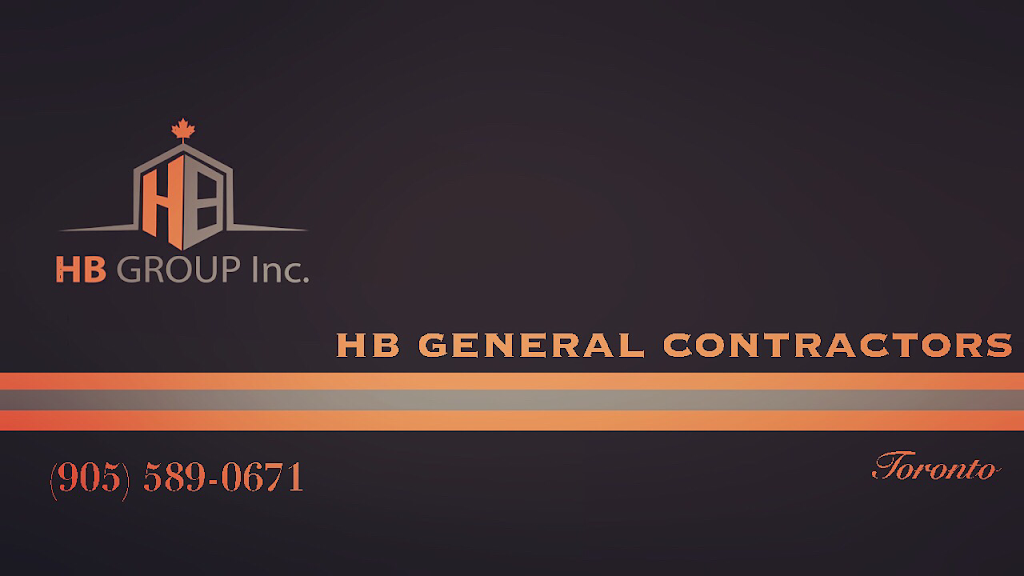 HB

HB GROUP Inc.

HB GENERAL CONTRACTORS

(905) 589-0671

Toronto